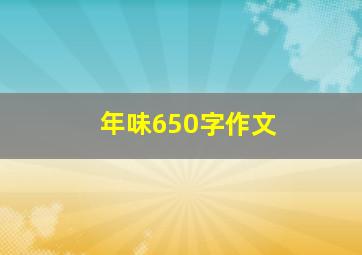 年味650字作文